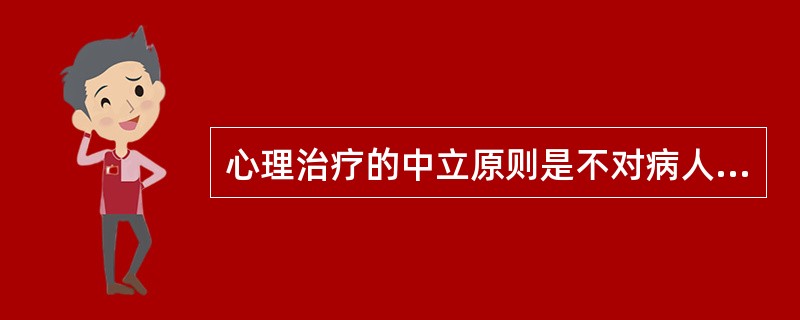 心理治疗的中立原则是不对病人...